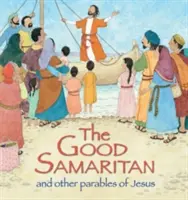 The GOOD SAMARITAN

and other parables of Jesus